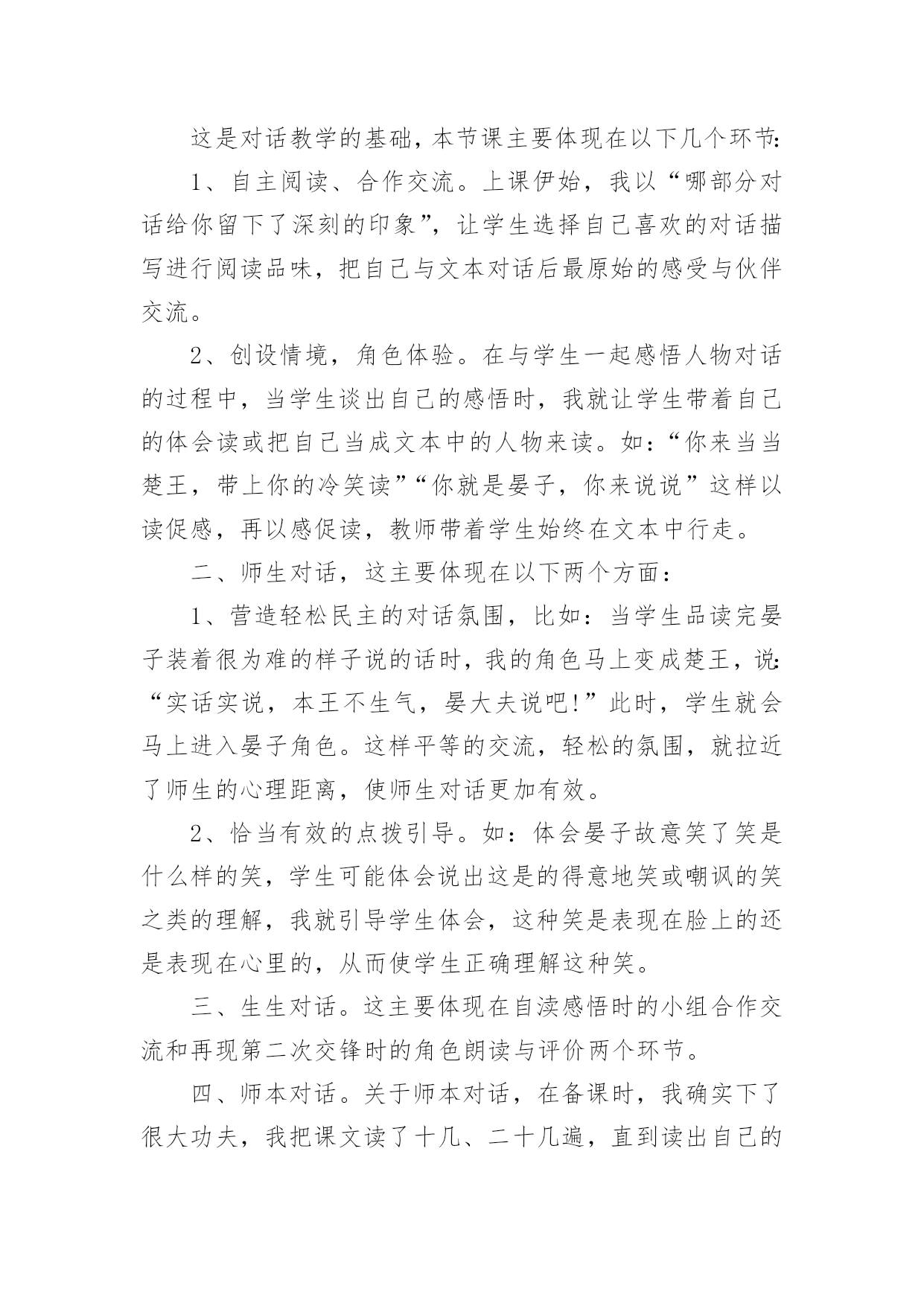 这是对话教学的基础，本节课主要体现在以下几个环节：

1、自主阅读、合作交流。上课伊始，我以“哪部分对话给你留下了深刻的印象”，让学生选择自己喜欢的对话描写进行阅读品味，把自己与文本对话后最原始的感受与伙伴交流。

2、创设情境，角色体验。在与学生一起感悟人物对话的过程中，当学生谈出自己的感悟时，我就让学生带着自己的体会读或把自己当成文本中的人物来读。如：“你来当当楚王，带上你的冷笑读”“你就是晏子，你来说说”这样以读促感，再以感促读，教师带着学生始终在文本中行走。

二、师生对话，这主要体现在以下两个方面：

1、营造轻松民主的对话氛围，比如：当学生品读完晏子装着很为难的样子说的话时，我的角色马上变成楚王，说：“实话实说，本王不生气，晏大夫说吧!”此时，学生就会马上进入晏子角色。这样平等的交流，轻松的氛围，就拉近了师生的心理距离，使师生对话更加有效。

2、恰当有效的点拨引导。如：体会晏子故意笑了笑是什么样的笑，学生可能体会说出这是的得意地笑或嘲讽的笑之类的理解，我就引导学生体会，这种笑是表现在脸上的还是表现在心里的，从而使学生正确理解这种笑。

三、生生对话。这主要体现在自渎感悟时的小组合作交流和再现第二次交锋时的角色朗读与评价两个环节。

四、师本对话。关于师本对话，在备课时，我确实下了很大功夫，我把课文读了十几、二十几遍，直到读出自己的